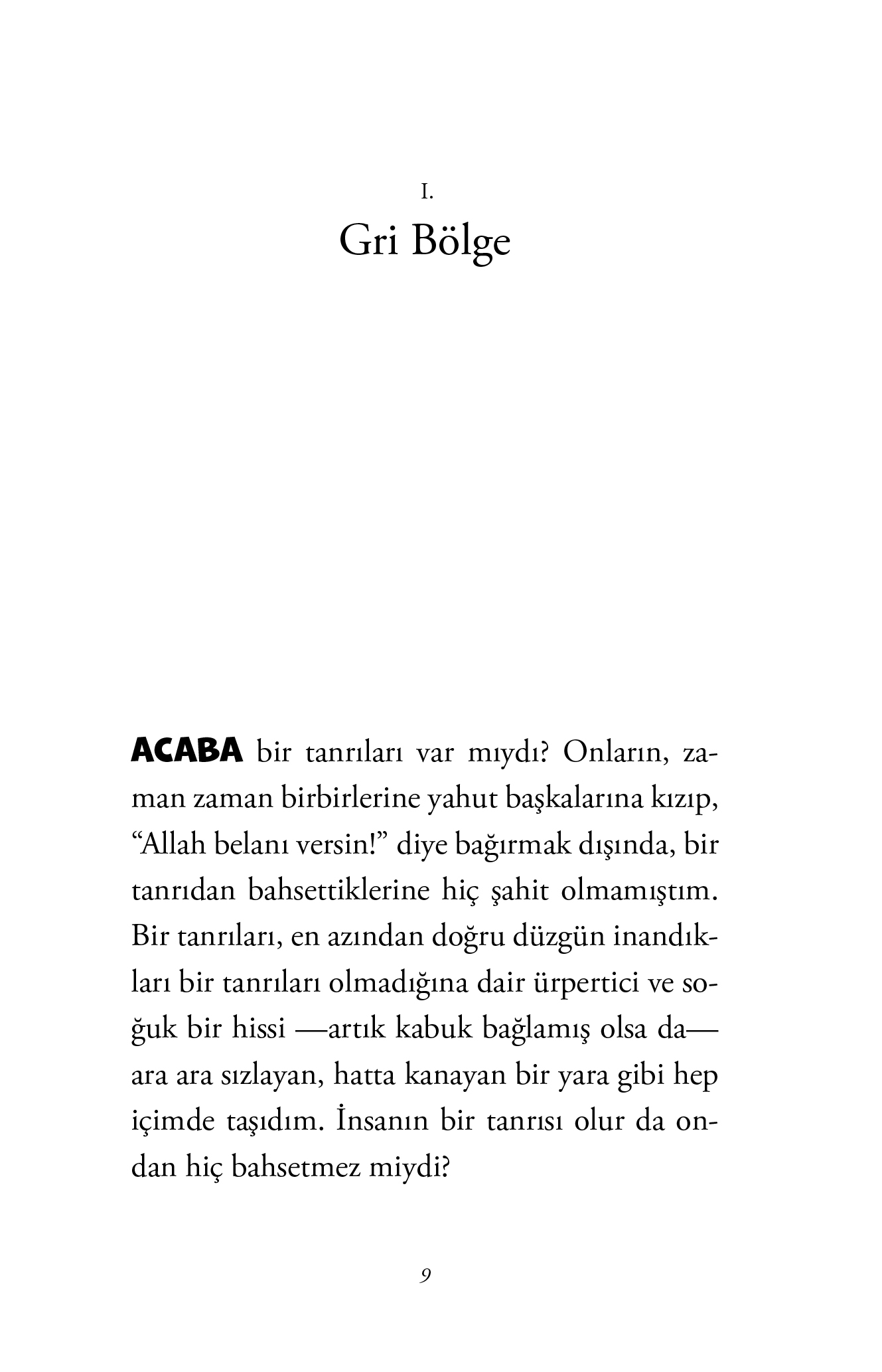 I.
Gri Bölge

ACABA bir tanrıları var mıydı? Onların, zaman zaman birbirlerine yahut başkalarına kızıp, “Allah belanı versin!” diye bağırmak dışında, bir tanrıdan bahsettiklerine hiç şahit olmamıştım. Bir tanrıları, en azından doğru düzgün inandıkları bir tanrıları olmadığına dair ürpertici ve soğuk bir hissi —artık kabuk bağlamış olsa da— ara ara sızlayan, hatta kanayan bir yara gibi hep içimde taşıdım. İnsanın bir tanrısı olur da ondan hiç bahsetmez miydi?

9